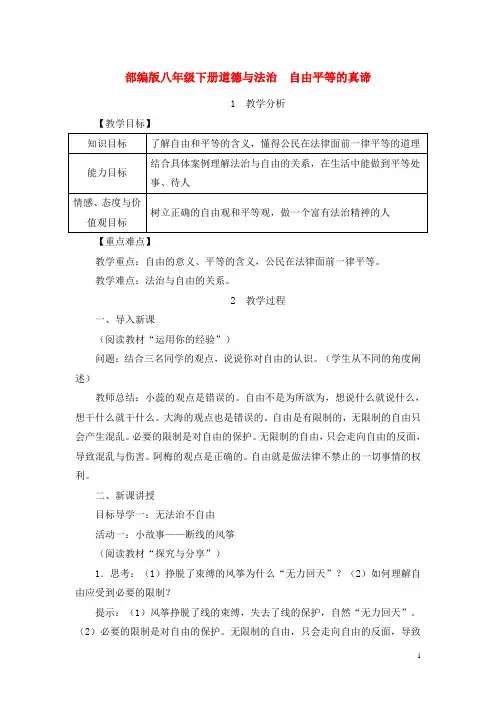 部编版八年级下册道德与法治　自由平等的真谛

1　教学分析

【教学目标】

| 知识目标 | 了解自由和平等的含义，懂得公民在法律面前一律平等的道理 |
|---|---|
| 能力目标 | 结合具体案例理解法治与自由的关系，在生活中能做到平等处事、待人 |
| 情感、态度与价值观目标 | 树立正确的自由观和平等观，做一个富有法治精神的人 |

【重点难点】

教学重点：自由的意义、平等的含义，公民在法律面前一律平等。

教学难点：法治与自由的关系。

2　教学过程

一、导入新课

（阅读教材“运用你的经验”）

问题：结合三名同学的观点，说说你对自由的认识。（学生从不同的角度阐述）

教师总结：小蕊的观点是错误的。自由不是为所欲为，想说什么就说什么，想干什么就干什么。大海的观点也是错误的。自由是有限制的，无限制的自由只会产生混乱。必要的限制是对自由的保护。无限制的自由，只会走向自由的反面，导致混乱与伤害。阿梅的观点是正确的。自由就是做法律不禁止的一切事情的权利。

二、新课讲授

目标导学一：无法治不自由

活动一：小故事——断线的风筝

（阅读教材“探究与分享”）

1．思考：（1）挣脱了束缚的风筝为什么“无力回天”？（2）如何理解自由应受到必要的限制？

提示：（1）风筝挣脱了线的束缚，失去了线的保护，自然“无力回天”。（2）必要的限制是对自由的保护。无限制的自由，只会走向自由的反面，导致

1